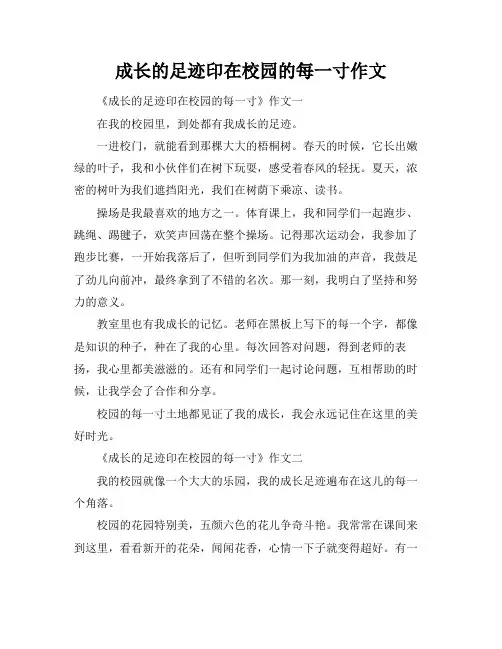 成长的足迹印在校园的每一寸作文

《成长的足迹印在校园的每一寸》作文一

在我的校园里，到处都有我成长的足迹。

一进校门，就能看到那棵大大的梧桐树。春天的时候，它长出嫩绿的叶子，我和小伙伴们在树下玩耍，感受着春风的轻抚。夏天，浓密的树叶为我们遮挡阳光，我们在树荫下乘凉、读书。

操场是我最喜欢的地方之一。体育课上，我和同学们一起跑步、跳绳、踢毽子，欢笑声回荡在整个操场。记得那次运动会，我参加了跑步比赛，一开始我落后了，但听到同学们为我加油的声音，我鼓足了劲儿向前冲，最终拿到了不错的名次。那一刻，我明白了坚持和努力的意义。

教室里也有我成长的记忆。老师在黑板上写下的每一个字，都像是知识的种子，种在了我的心里。每次回答对问题，得到老师的表扬，我心里都美滋滋的。还有和同学们一起讨论问题，互相帮助的时候，让我学会了合作和分享。

校园的每一寸土地都见证了我的成长，我会永远记住在这里的美好时光。

《成长的足迹印在校园的每一寸》作文二

我的校园就像一个大大的乐园，我的成长足迹遍布在这儿的每一个角落。

校园的花园特别美，五颜六色的花儿争奇斗艳。我常常在课间来到这里，看看新开的花朵，闻闻花香，心情一下子就变得超好。有一